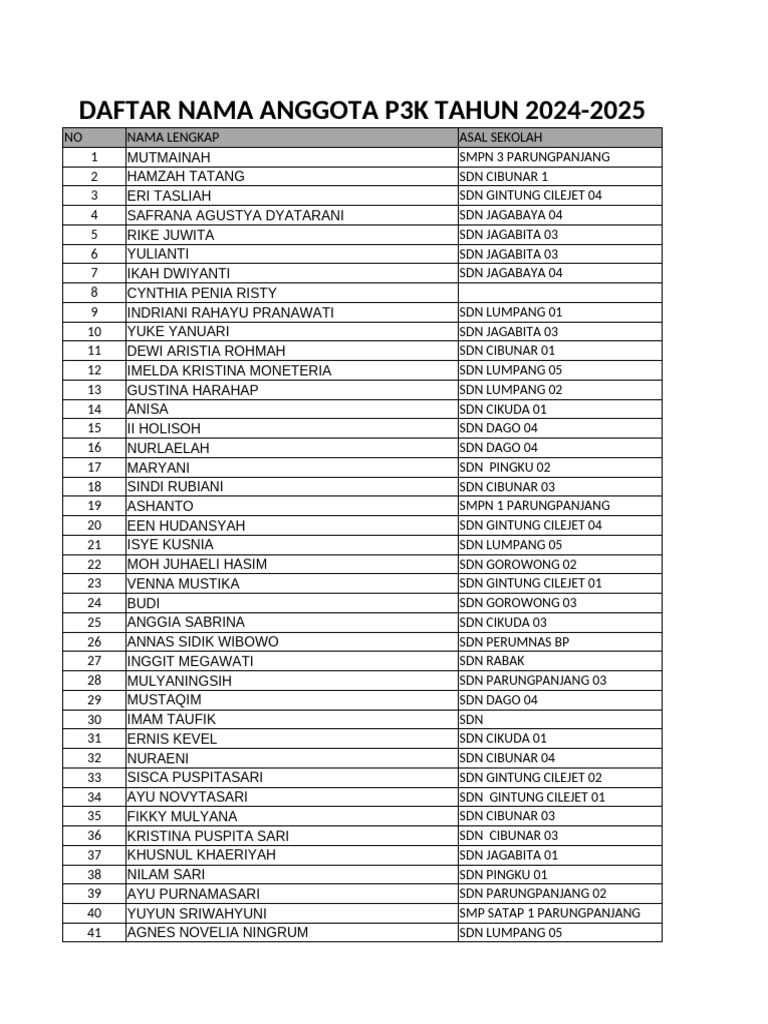 DAFTAR NAMA ANGGOTA P3K TAHUN 2024-2025

| NO | NAMA LENGKAP | ASAL SEKOLAH |
|---|---|---|
| 1 | MUTMAINAH | SMPN 3 PARUNGPANJANG |
| 2 | HAMZAH TATANG | SDN CIBUNAR 1 |
| 3 | ERI TASLIAH | SDN GINTUNG CILEJET 04 |
| 4 | SAFRANA AGUSTYA DYATARANI | SDN JAGABAYA 04 |
| 5 | RIKE JUWITA | SDN JAGABITA 03 |
| 6 | YULIANTI | SDN JAGABITA 03 |
| 7 | IKAH DWIYANTI | SDN JAGABAYA 04 |
| 8 | CYNTHIA PENIA RISTY | |
| 9 | INDRIANI RAHAYU PRANAWATI | SDN LUMPANG 01 |
| 10 | YUKE YANUARI | SDN JAGABITA 03 |
| 11 | DEWI ARISTIA ROHMAH | SDN CIBUNAR 01 |
| 12 | IMELDA KRISTINA MONETERIA | SDN LUMPANG 05 |
| 13 | GUSTINA HARAHAP | SDN LUMPANG 02 |
| 14 | ANISA | SDN CIKUDA 01 |
| 15 | II HOLISOH | SDN DAGO 04 |
| 16 | NURLAELAH | SDN DAGO 04 |
| 17 | MARYANI | SDN PINGKU 02 |
| 18 | SINDI RUBIANI | SDN CIBUNAR 03 |
| 19 | ASHANTO | SMPN 1 PARUNGPANJANG |
| 20 | EEN HUDANSYAH | SDN GINTUNG CILEJET 04 |
| 21 | ISYE KUSNIA | SDN LUMPANG 05 |
| 22 | MOH JUHAELI HASIM | SDN GOROWONG 02 |
| 23 | VENNA MUSTIKA | SDN GINTUNG CILEJET 01 |
| 24 | BUDI | SDN GOROWONG 03 |
| 25 | ANGGIA SABRINA | SDN CIKUDA 03 |
| 26 | ANNAS SIDIK WIBOWO | SDN PERUMNAS BP |
| 27 | INGGIT MEGAWATI | SDN RABAK |
| 28 | MULYANINGSIH | SDN PARUNGPANJANG 03 |
| 29 | MUSTAQIM | SDN DAGO 04 |
| 30 | IMAM TAUFIK | SDN |
| 31 | ERNIS KEVEL | SDN CIKUDA 01 |
| 32 | NURAENI | SDN CIBUNAR 04 |
| 33 | SISCA PUSPITASARI | SDN GINTUNG CILEJET 02 |
| 34 | AYU NOVYTASARI | SDN GINTUNG CILEJET 01 |
| 35 | FIKKY MULYANA | SDN CIBUNAR 03 |
| 36 | KRISTINA PUSPITA SARI | SDN CIBUNAR 03 |
| 37 | KHUSNUL KHAERIYAH | SDN JAGABITA 01 |
| 38 | NILAM SARI | SDN PINGKU 01 |
| 39 | AYU PURNAMASARI | SDN PARUNGPANJANG 02 |
| 40 | YUYUN SRIWAHYUNI | SMP SATAP 1 PARUNGPANJANG |
| 41 | AGNES NOVELIA NINGRUM | SDN LUMPANG 05 |